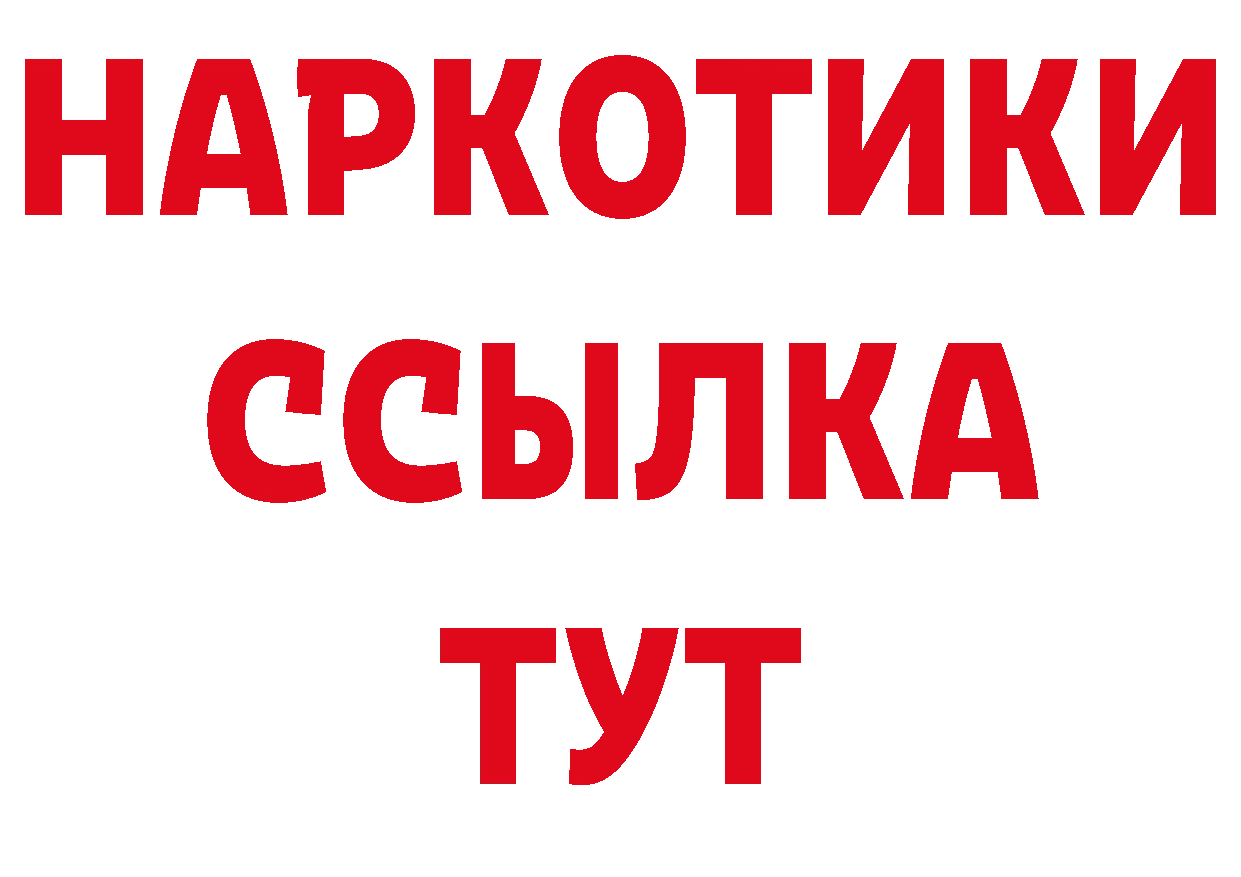 НАРКОТИКИ ССЫЛКА ТУТ